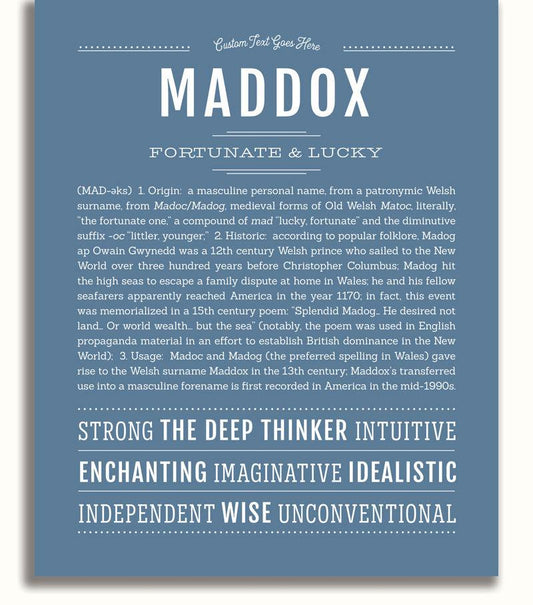 Custom Text Goes Here

MADDOX

FORTUNATE & LUCKY

(MAD-əks) 1. Origin: a masculine personal name, from a patronymic Welsh surname, from Madoc/Madog, medieval forms of Old Welsh Matoc, literally, "the fortunate one," a compound of mad "lucky, fortunate" and the diminutive suffix -oc "littler, younger;" 2. Historic: according to popular folklore, Madog ap Owain Gwynedd was a 12th century Welsh prince who sailed to the New World over three hundred years before Christopher Columbus; Madog hit the high seas to escape a family dispute at home in Wales; he and his fellow seafarers apparently reached America in the year 1170; in fact, this event was memorialized in a 15th century poem: "Splendid Madog... He desired not land... Or world wealth... but the sea" (notably, the poem was used in English propaganda material in an effort to establish British dominance in the New World); 3. Usage: Madoc and Madog (the preferred spelling in Wales) gave rise to the Welsh surname Maddox in the 13th century; Maddox's transferred use into a masculine forename is first recorded in America in the mid-1990s.

STRONG THE DEEP THINKER INTUITIVE

ENCHANTING IMAGINATIVE IDEALISTIC

INDEPENDENT WISE UNCONVENTIONAL